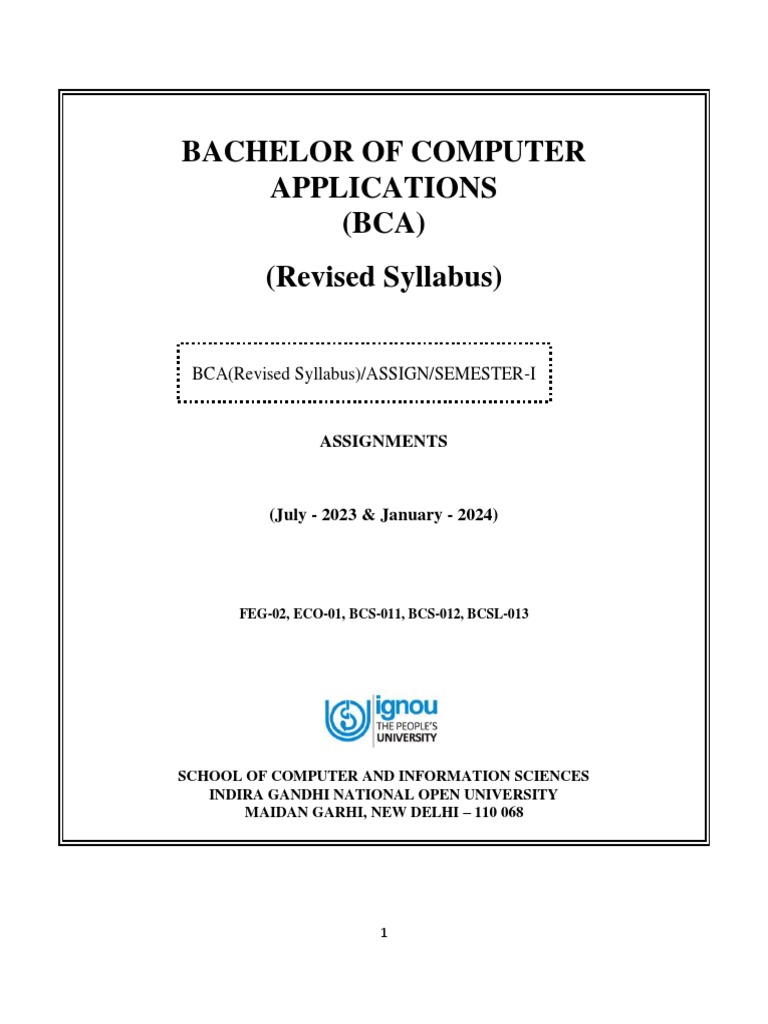 BACHELOR OF COMPUTER APPLICATIONS
(BCA)

(Revised Syllabus)

BCA(Revised Syllabus)/ASSIGN/SEMESTER-I

ASSIGNMENTS

(July - 2023 & January - 2024)

FEG-02, ECO-01, BCS-011, BCS-012, BCSL-013

ignou
THE PEOPLE'S
UNIVERSITY

SCHOOL OF COMPUTER AND INFORMATION SCIENCES
INDIRA GANDHI NATIONAL OPEN UNIVERSITY
MAIDAN GARHI, NEW DELHI – 110 068

1